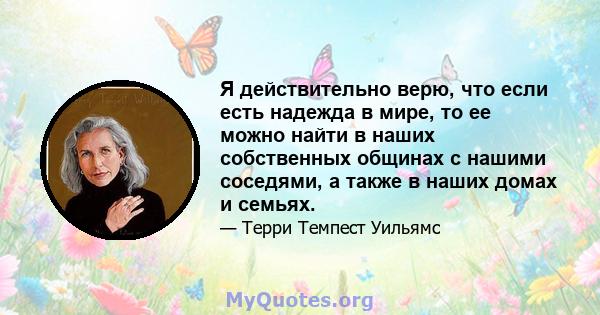 Я действительно верю, что если есть надежда в мире, то ее можно найти в наших собственных общинах с нашими соседями, а также в наших домах и семьях.

— Терри Темпест Уильямс

MyQuotes.org